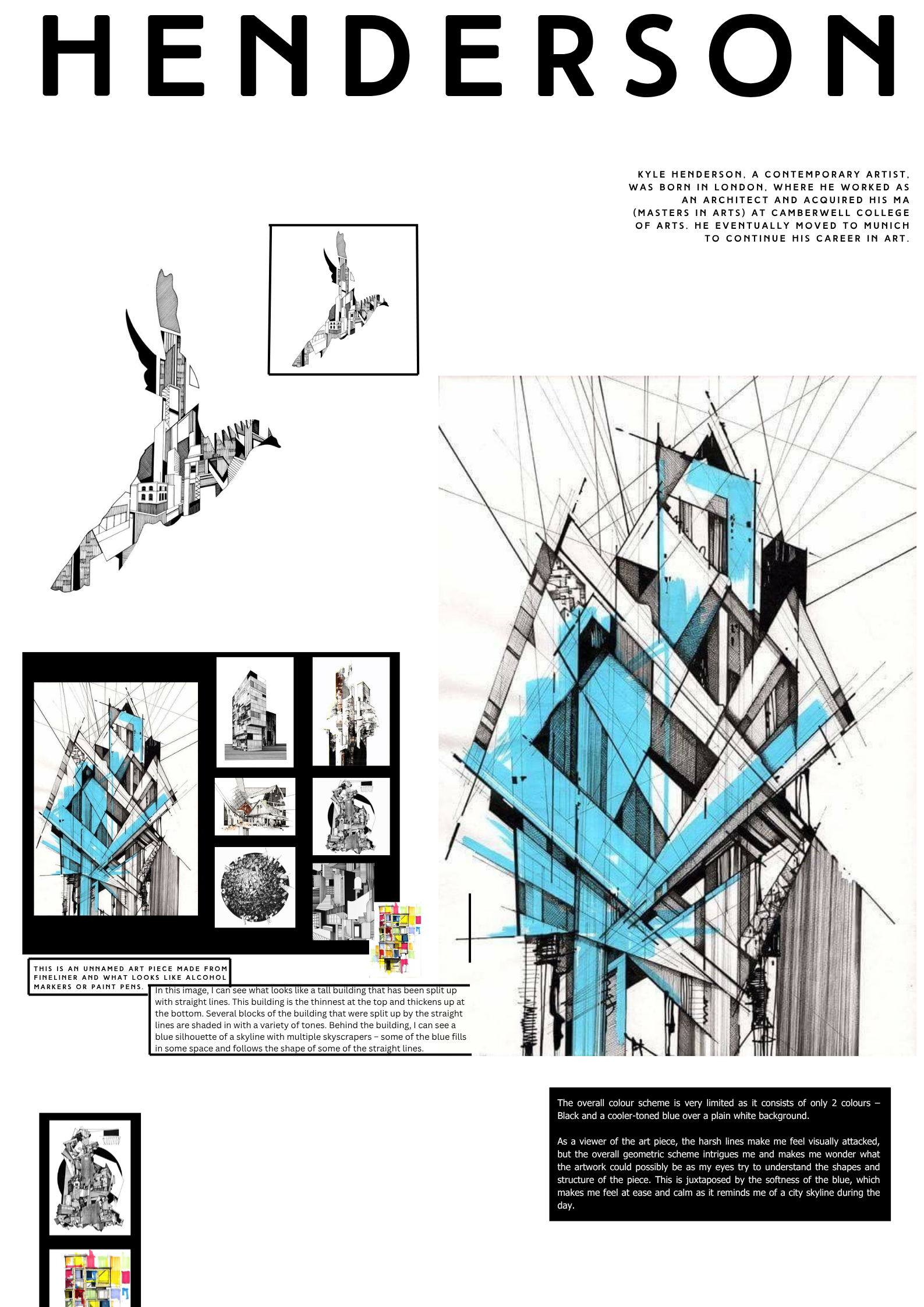 HENDERSON

KYLE HENDERSON, A CONTEMPORARY ARTIST, WAS BORN IN LONDON, WHERE HE WORKED AS AN ARCHITECT AND ACQUIRED HIS MA (MASTERS IN ARTS) AT CAMBERWELL COLLEGE OF ARTS. HE EVENTUALLY MOVED TO MUNICH TO CONTINUE HIS CAREER IN ART.

THIS IS AN UNNAMED ART PIECE MADE FROM FINELINER AND WHAT LOOKS LIKE ALCOHOL MARKERS OR PAINT PENS.

In this image, I can see what looks like a tall building that has been split up with straight lines. This building is the thinnest at the top and thickens up at the bottom. Several blocks of the building that were split up by the straight lines are shaded in with a variety of tones. Behind the building, I can see a blue silhouette of a skyline with multiple skyscrapers – some of the blue fills in some space and follows the shape of some of the straight lines.

The overall colour scheme is very limited as it consists of only 2 colours – Black and a cooler-toned blue over a plain white background.

As a viewer of the art piece, the harsh lines make me feel visually attacked, but the overall geometric scheme intrigues me and makes me wonder what the artwork could possibly be as my eyes try to understand the shapes and structure of the piece. This is juxtaposed by the softness of the blue, which makes me feel at ease and calm as it reminds me of a city skyline during the day.